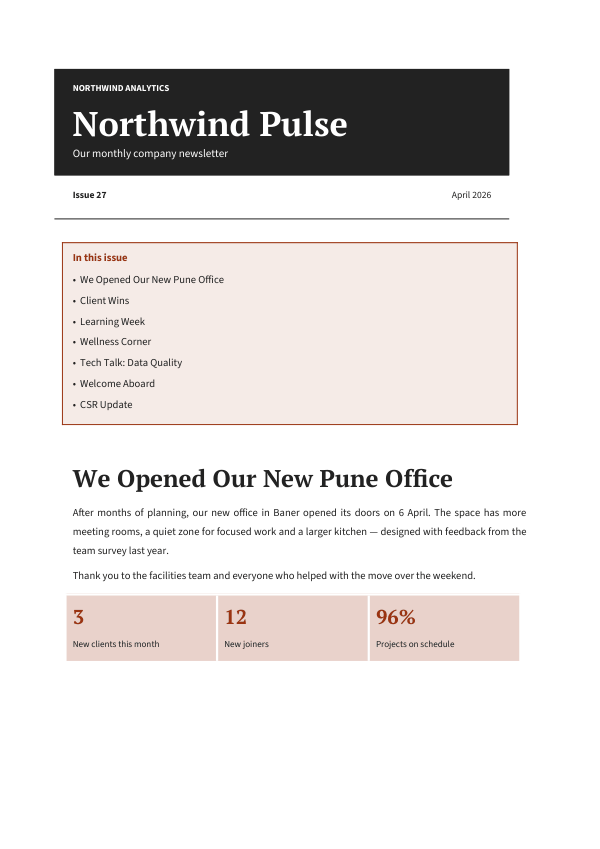 NORTHWIND ANALYTICS

Northwind Pulse

Our monthly company newsletter

Issue 27

April 2026

In this issue

• We Opened Our New Pune Office
• Client Wins
• Learning Week
• Wellness Corner
• Tech Talk: Data Quality
• Welcome Aboard
• CSR Update

We Opened Our New Pune Office

After months of planning, our new office in Baner opened its doors on 6 April. The space has more meeting rooms, a quiet zone for focused work and a larger kitchen — designed with feedback from the team survey last year.

Thank you to the facilities team and everyone who helped with the move over the weekend.

3
New clients this month

12
New joiners

96%
Projects on schedule